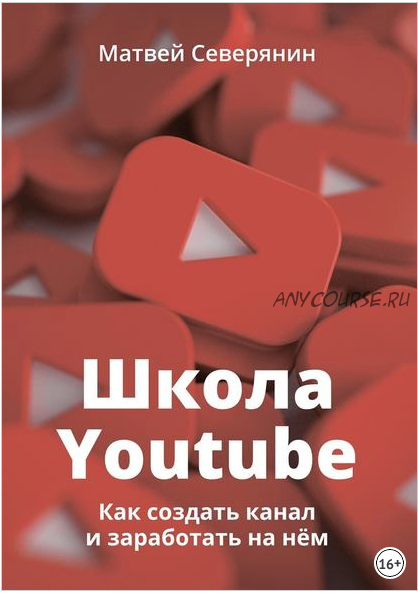 Матвей Северянин

ANYCOURSE.RU

Школа Youtube

Как создать канал и заработать на нём

16+